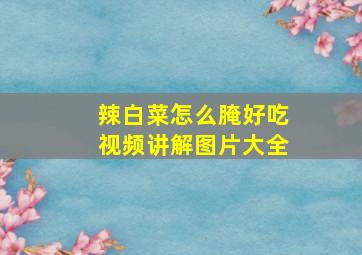 辣白菜怎么腌好吃
视频讲解图片大全